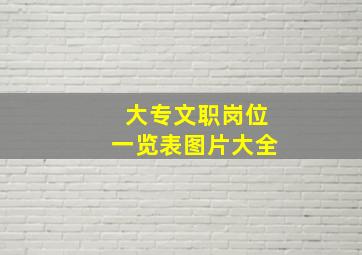 大专文职岗位
一览表图片大全